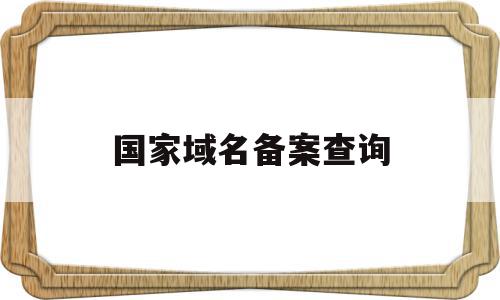 国家域名备案查询